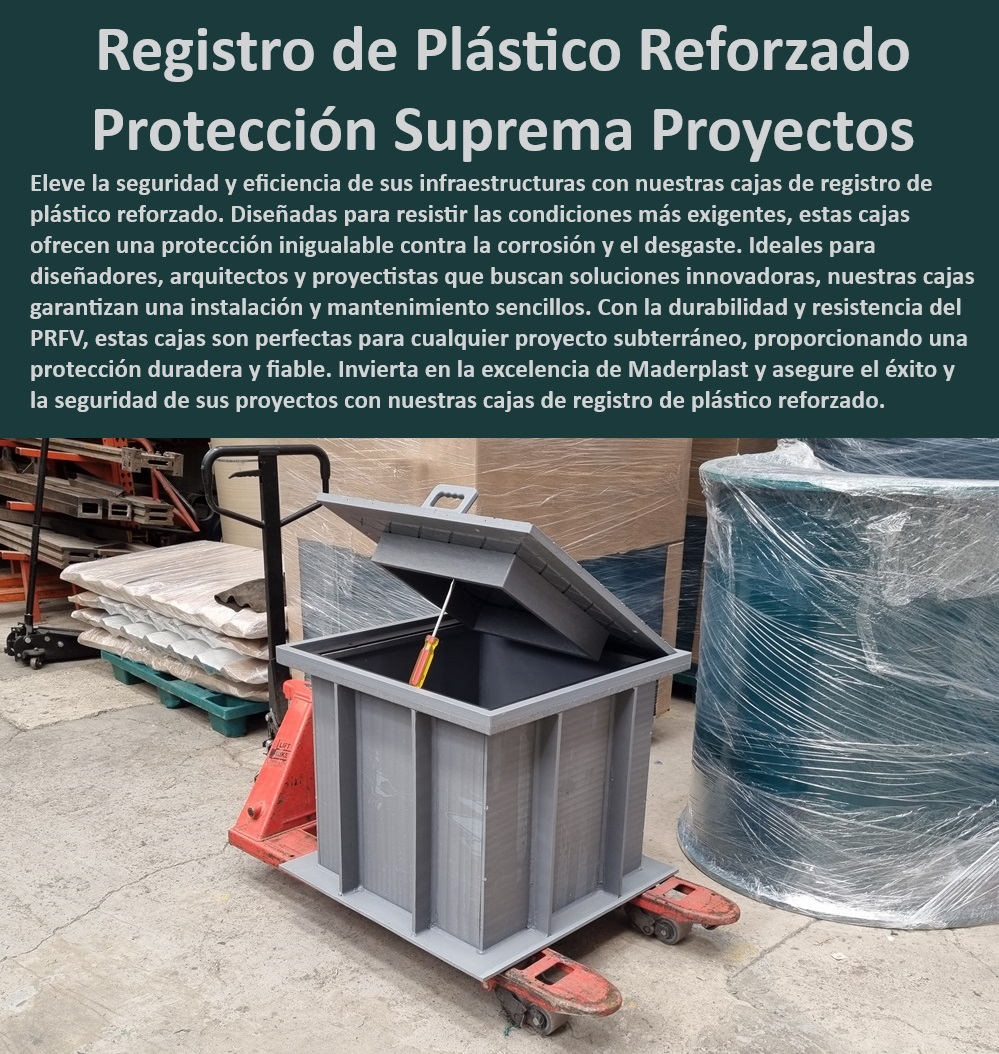 Registro de Plástico Reforzado Protección Suprema Proyectos

Eleve la seguridad y eficiencia de sus infraestructuras con nuestras cajas de registro de plástico reforzado. Diseñadas para resistir las condiciones más exigentes, estas cajas ofrecen una protección inigualable contra la corrosión y el desgaste. Ideales para diseñadores, arquitectos y proyectistas que buscan soluciones innovadoras, nuestras cajas garantizan una instalación y mantenimiento sencillos. Con la durabilidad y resistencia del PRFV, estas cajas son perfectas para cualquier proyecto subterráneo, proporcionando una protección duradera y fiable. Invierta en la excelencia de Maderplast y asegure el éxito y la seguridad de sus proyectos con nuestras cajas de registro de plástico reforzado.

LIFT